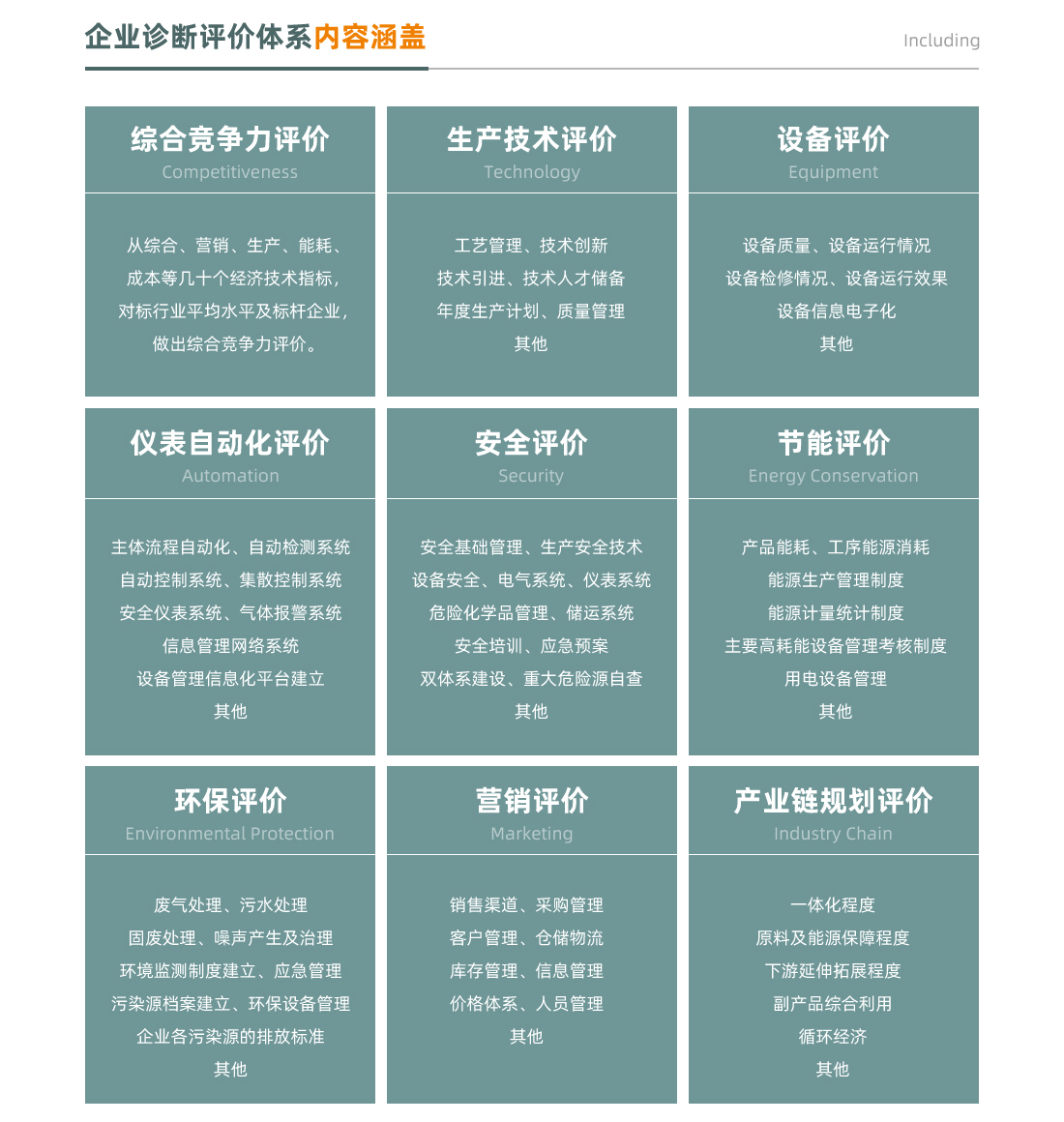 企业诊断评价体系内容涵盖

Including

综合竞争力评价
Competitiveness

从综合、营销、生产、能耗、成本等几十个经济技术指标，对标行业平均水平及标杆企业，做出综合竞争力评价。

生产技术评价
Technology

工艺管理、技术创新
技术引进、技术人才储备
年度生产计划、质量管理
其他

设备评价
Equipment

设备质量、设备运行情况
设备检修情况、设备运行效果
设备信息电子化
其他

仪表自动化评价
Automation

主体流程自动化、自动检测系统
自动控制系统、集散控制系统
安全仪表系统、气体报警系统
信息管理网络系统
设备管理信息化平台建立
其他

安全评价
Security

安全基础管理、生产安全技术
设备安全、电气系统、仪表系统
危险化学品管理、储运系统
安全培训、应急预案
双体系建设、重大危险源自查
其他

节能评价
Energy Conservation

产品能耗、工序能源消耗
能源生产管理制度
能源计量统计制度
主要高耗能设备管理考核制度
用电设备管理
其他

环保评价
Environmental Protection

废气处理、污水处理
固废处理、噪声产生及治理
环境监测制度建立、应急管理
污染源档案建立、环保设备管理
企业各污染源的排放标准
其他

营销评价
Marketing

销售渠道、采购管理
客户管理、仓储物流
库存管理、信息管理
价格体系、人员管理
其他

产业链规划评价
Industry Chain

一体化程度
原料及能源保障程度
下游延伸拓展程度
副产品综合利用
循环经济
其他